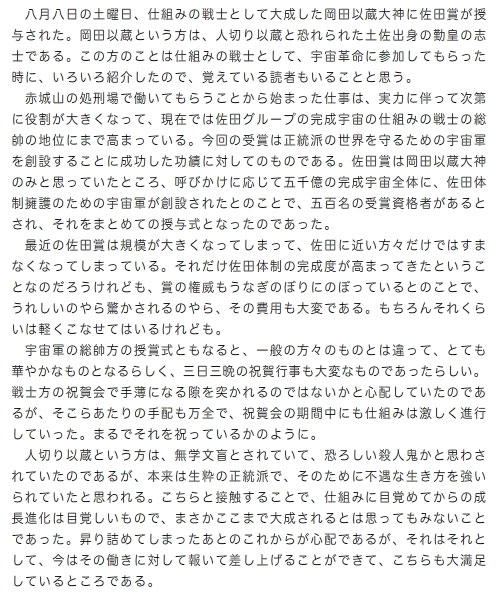 八月八日の土曜日、仕組みの戦士として大成した岡田以蔵大神に佐田賞が授与された。岡田以蔵という方は、人切り以蔵と恐れられた土佐出身の勤皇の志士である。この方のことは仕組みの戦士として、宇宙革命に参加してもらった時に、いろいろ紹介したので、覚えている読者もいることと思う。

赤城山の処刑場で働いてもらうことから始まった仕事は、実力に伴って次第に役割が大きくなって、現在では佐田グループの完成宇宙の仕組みの戦士の総帥の地位にまで高まっている。今回の受賞は正統派の世界を守るための宇宙軍を創設することに成功した功績に対してのものである。佐田賞は岡田以蔵大神のみと思っていたところ、呼びかけに応じて五千億の完成宇宙全体に、佐田体制擁護のための宇宙軍が創設されたとのことで、五百名の受賞資格者があるとされ、それをまとめての授与式となったのであった。

最近の佐田賞は規模が大きくなってしまって、佐田に近い方々だけではすまなくなってしまっている。それだけ佐田体制の完成度が高まってきたということなのだろうけれども、賞の権威もうなぎのぼりにのぼっているとのことで、うれしいのやら驚かされるのやら、その費用も大変である。もちろんそれくらいは軽くこなせてはいるけれども。

宇宙軍の総帥方の授賞式ともなると、一般の方々のものとは違って、とても華やかなものとなるらしく、三日三晩の祝賀行事も大変なものであったらしい。戦士方の祝賀会で手薄になる隙を突かれるのではないかと心配していたのであるが、そこらあたりの手配も万全で、祝賀会の期間中にも仕組みは激しく進行していった。まるでそれを祝っているかのように。

人切り以蔵という方は、無学文盲とされていて、恐ろしい殺人鬼かと思わされていたのであるが、本来は生粋の正統派で、そのために不遇な生き方を強いられていたと思われる。こちらと接触することで、仕組みに目覚めてからの成長進化は目覚しいもので、まさかここまで大成されるとは思ってもみないことであった。昇り詰めてしまったあとのこれからが心配であるが、それはそれとして、今はその働きに対して報いて差し上げることができて、こちらも大満足しているところである。